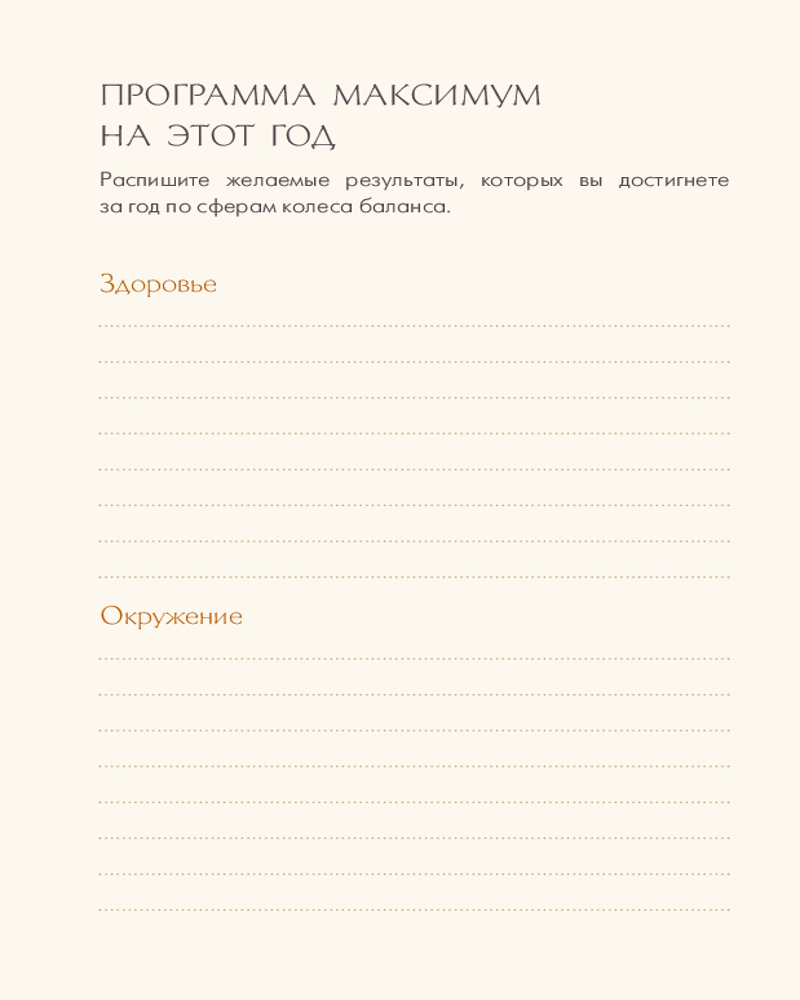 ПРОГРАММА МАКСИМУМ
НА ЭТОТ ГОД

Распишите желаемые результаты, которых вы достигнете за год по сферам колеса баланса.

Здоровье

____

____

____

____

____

____

____

____

Окружение

____

____

____

____

____

____

____

____